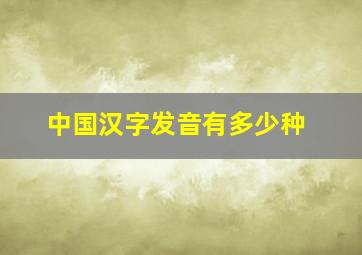 中国汉字发音有多少种